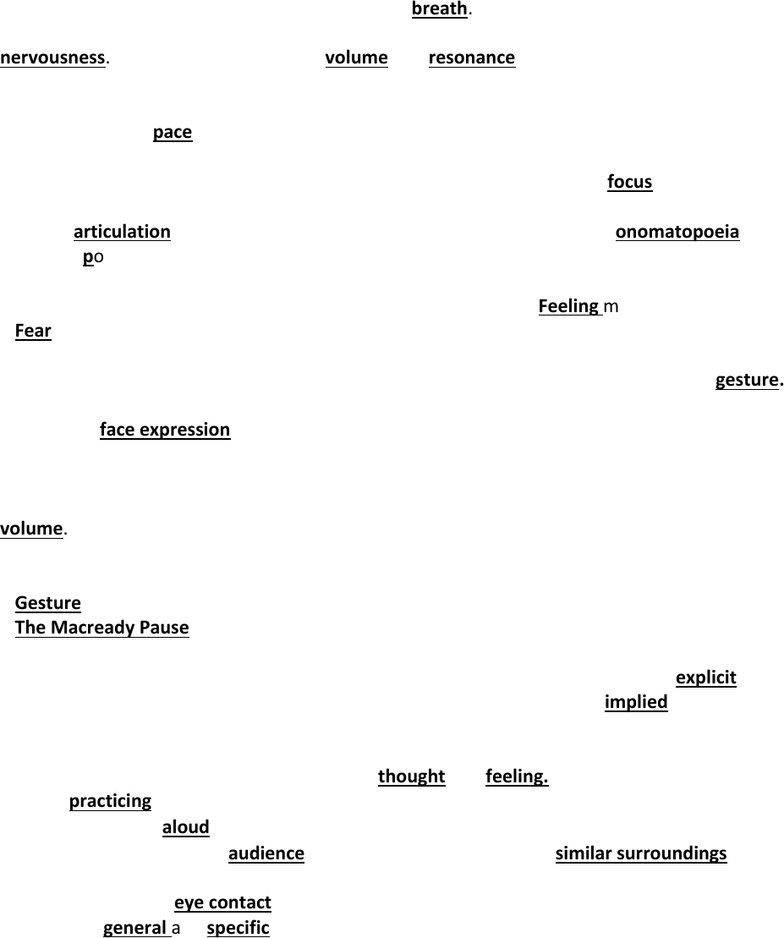 breath.

nervousness. volume resonance

pace

focus

articulation onomatopoeia
po

Feeling m
Fear

gesture.

face expression

volume.

Gesture
The Macready Pause

explicit
implied

thought feeling.
practicing
aloud
audience similar surroundings

eye contact
general a specific